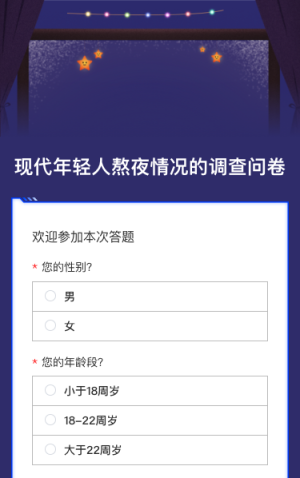 现代年轻人熬夜情况的调查问卷

欢迎参加本次答题

* 您的性别?

男

女

* 您的年龄段?

小于18周岁

18-22周岁

大于22周岁